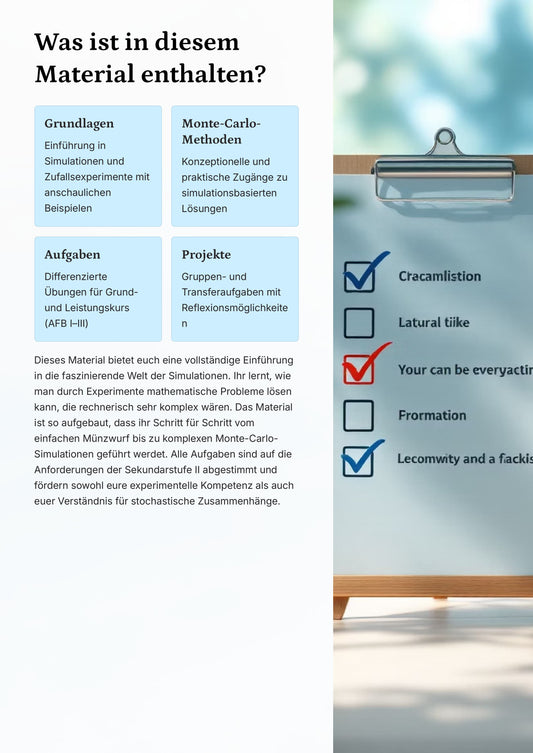 Was ist in diesem Material enthalten?

Grundlagen
Einführung in Simulationen und Zufallsexperimente mit anschaulichen Beispielen

Monte-Carlo-Methoden
Konzeptionelle und praktische Zugänge zu simulationsbasierten Lösungen

Aufgaben
Differenzierte Übungen für Grund- und Leistungskurs (AFB I–III)

Projekte
Gruppen- und Transferaufgaben mit Reflexionsmöglichkeiten

Dieses Material bietet euch eine vollständige Einführung in die faszinierende Welt der Simulationen. Ihr lernt, wie man durch Experimente mathematische Probleme lösen kann, die rechnerisch sehr komplex wären. Das Material ist so aufgebaut, dass ihr Schritt für Schritt vom einfachen Münzwurf bis zu komplexen Monte-Carlo-Simulationen geführt werdet. Alle Aufgaben sind auf die Anforderungen der Sekundarstufe II abgestimmt und fördern sowohl eure experimentelle Kompetenz als auch euer Verständnis für stochastische Zusammenhänge.

Cracamlistion
Latural tiike
Your can be everyactin
Frormation
Lecomwity and a fackis